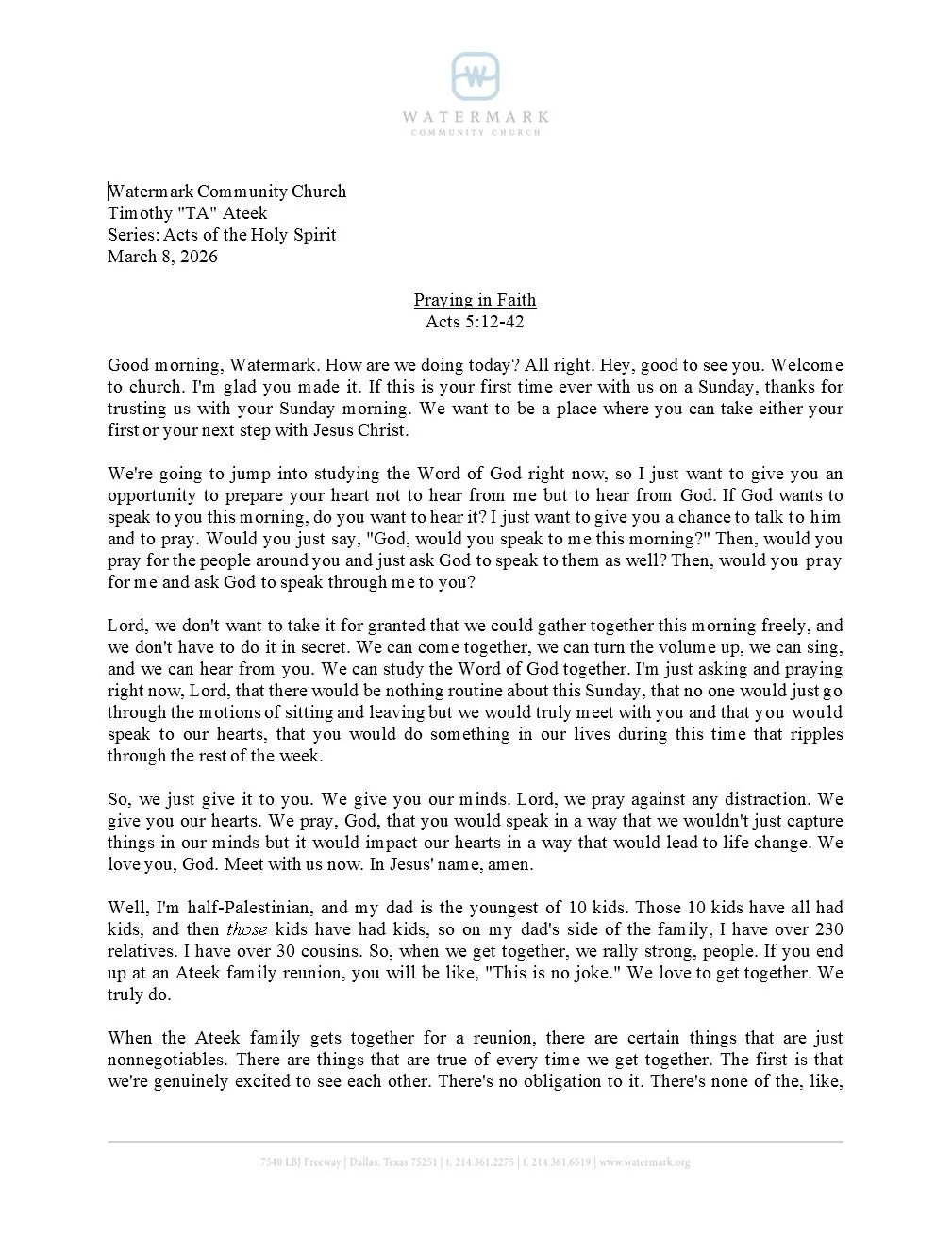 W

WATERMARK
COMMUNITY CHURCH

Watermark Community Church
Timothy "TA" Ateek
Series: Acts of the Holy Spirit
March 8, 2026

Praying in Faith
Acts 5:12-42

Good morning, Watermark. How are we doing today? All right. Hey, good to see you. Welcome to church. I'm glad you made it. If this is your first time ever with us on a Sunday, thanks for trusting us with your Sunday morning. We want to be a place where you can take either your first or your next step with Jesus Christ.

We're going to jump into studying the Word of God right now, so I just want to give you an opportunity to prepare your heart not to hear from me but to hear from God. If God wants to speak to you this morning, do you want to hear it? I just want to give you a chance to talk to him and to pray. Would you just say, "God, would you speak to me this morning?" Then, would you pray for the people around you and just ask God to speak to them as well? Then, would you pray for me and ask God to speak through me to you?

Lord, we don't want to take it for granted that we could gather together this morning freely, and we don't have to do it in secret. We can come together, we can turn the volume up, we can sing, and we can hear from you. We can study the Word of God together. I'm just asking and praying right now, Lord, that there would be nothing routine about this Sunday, that no one would just go through the motions of sitting and leaving but we would truly meet with you and that you would speak to our hearts, that you would do something in our lives during this time that ripples through the rest of the week.

So, we just give it to you. We give you our minds. Lord, we pray against any distraction. We give you our hearts. We pray, God, that you would speak in a way that we wouldn't just capture things in our minds but it would impact our hearts in a way that would lead to life change. We love you, God. Meet with us now. In Jesus' name, amen.

Well, I'm half-Palestinian, and my dad is the youngest of 10 kids. Those 10 kids have all had kids, and then those kids have had kids, so on my dad's side of the family, I have over 230 relatives. I have over 30 cousins. So, when we get together, we rally strong, people. If you end up at an Ateek family reunion, you will be like, "This is no joke." We love to get together. We truly do.

When the Ateek family gets together for a reunion, there are certain things that are just nonnegotiables. There are things that are true of every time we get together. The first is that we're genuinely excited to see each other. There's no obligation to it. There's none of the, like,

7540 LBJ Freeway | Dallas, Texas 75251 | t. 214.361.2275 | f. 214.361.6519 | www.watermark.org